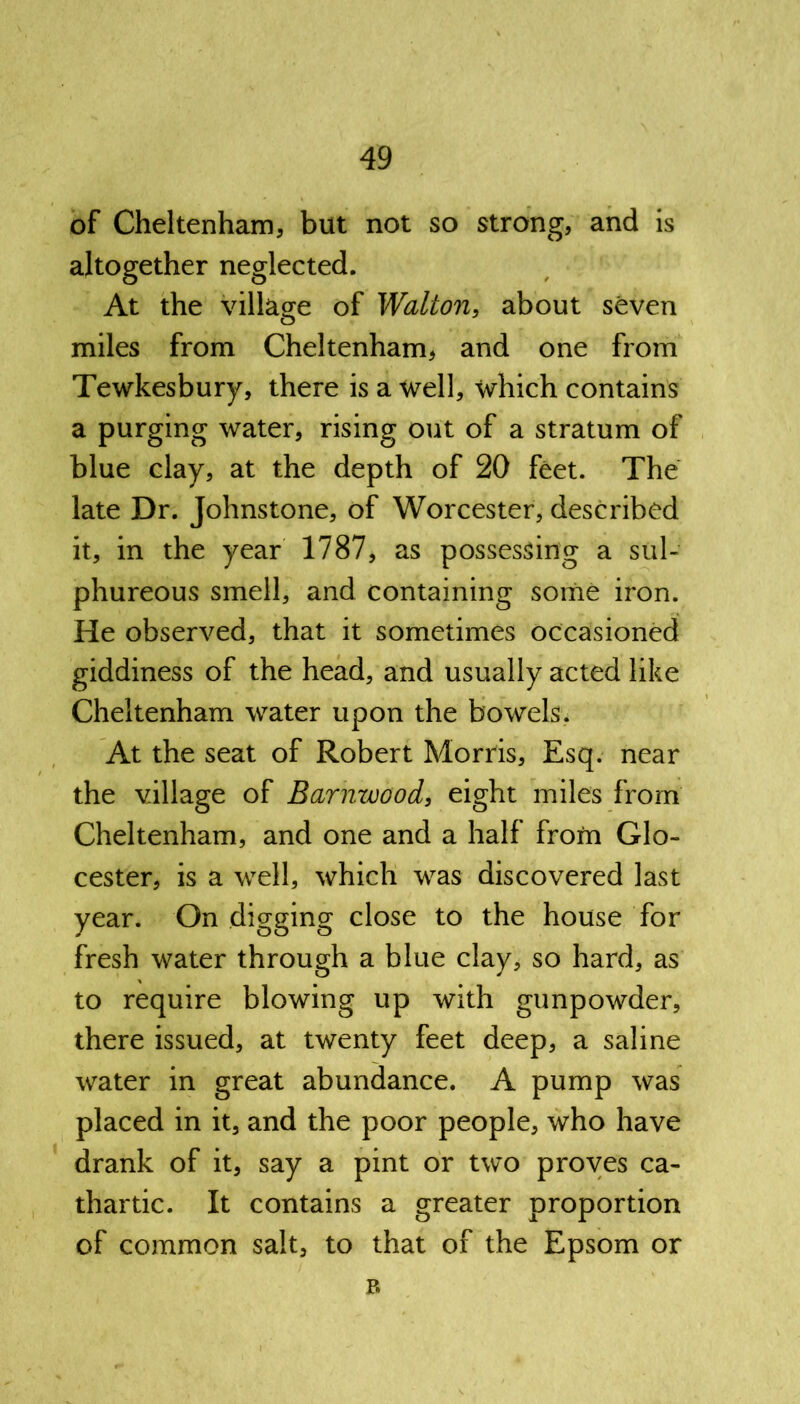 49

of Cheltenham, but not so strong, and is altogether neglected.

At the village of Walton, about seven miles from Cheltenham, and one from Tewkesbury, there is a well, which contains a purging water, rising out of a stratum of blue clay, at the depth of 20 feet. The late Dr. Johnstone, of Worcester, described it, in the year 1787, as possessing a sulphureous smell, and containing some iron. He observed, that it sometimes occasioned giddiness of the head, and usually acted like Cheltenham water upon the bowels.

At the seat of Robert Morris, Esq. near the village of Barnwood, eight miles from Cheltenham, and one and a half from Glocester, is a well, which was discovered last year. On digging close to the house for fresh water through a blue clay, so hard, as to require blowing up with gunpowder, there issued, at twenty feet deep, a saline water in great abundance. A pump was placed in it, and the poor people, who have drank of it, say a pint or two proves cathartic. It contains a greater proportion of common salt, to that of the Epsom or

B